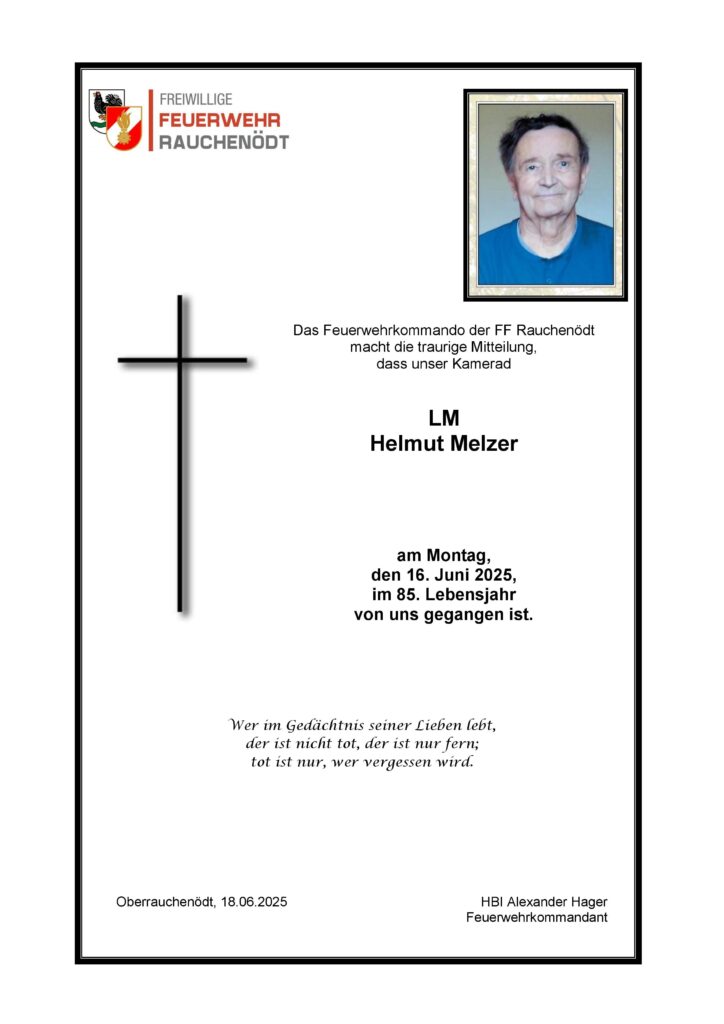 FREIWILLIGE
FEUERWEHR
RAUCHENÖDT

Das Feuerwehrkommando der FF Rauchenödt macht die traurige Mitteilung, dass unser Kamerad

LM
Helmut Melzer

am Montag,
den 16. Juni 2025,
im 85. Lebensjahr
von uns gegangen ist.

Wer im Gedächtnis seiner Lieben lebt,
der ist nicht tot, der ist nur fern;
tot ist nur, wer vergessen wird.

Oberrauchenödt, 18.06.2025

HBI Alexander Hager
Feuerwehrkommandant